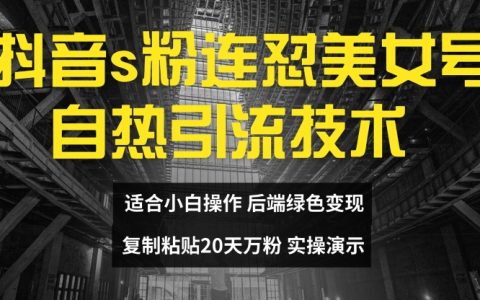 抖音s粉连怼美女号
自热引流技术

适合小白操作 后端绿色变现
复制粘贴20天万粉 实操演示